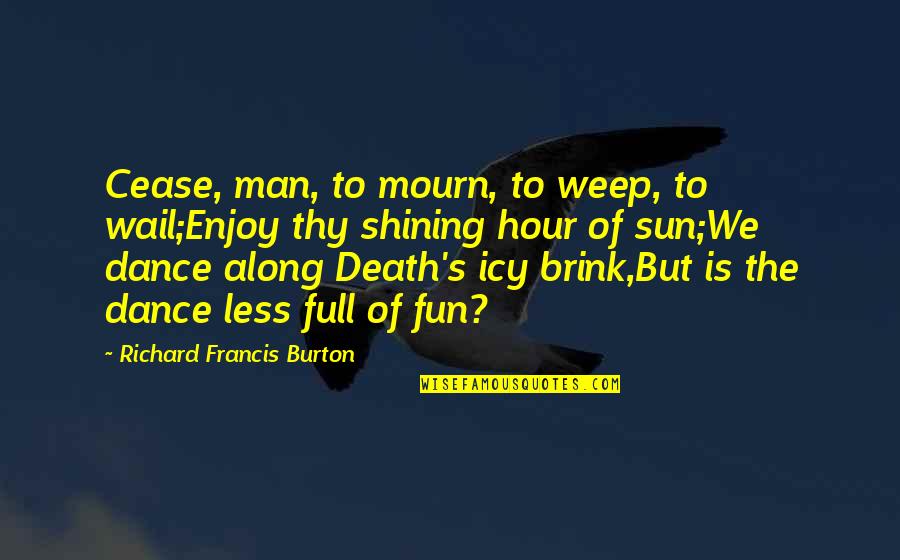 Cease, man, to mourn, to weep, to wail;Enjoy thy shining hour of sun;We dance along Death's icy brink,But is the dance less full of fun?

~ Richard Francis Burton

WISEFAMOUSQUOTES.COM